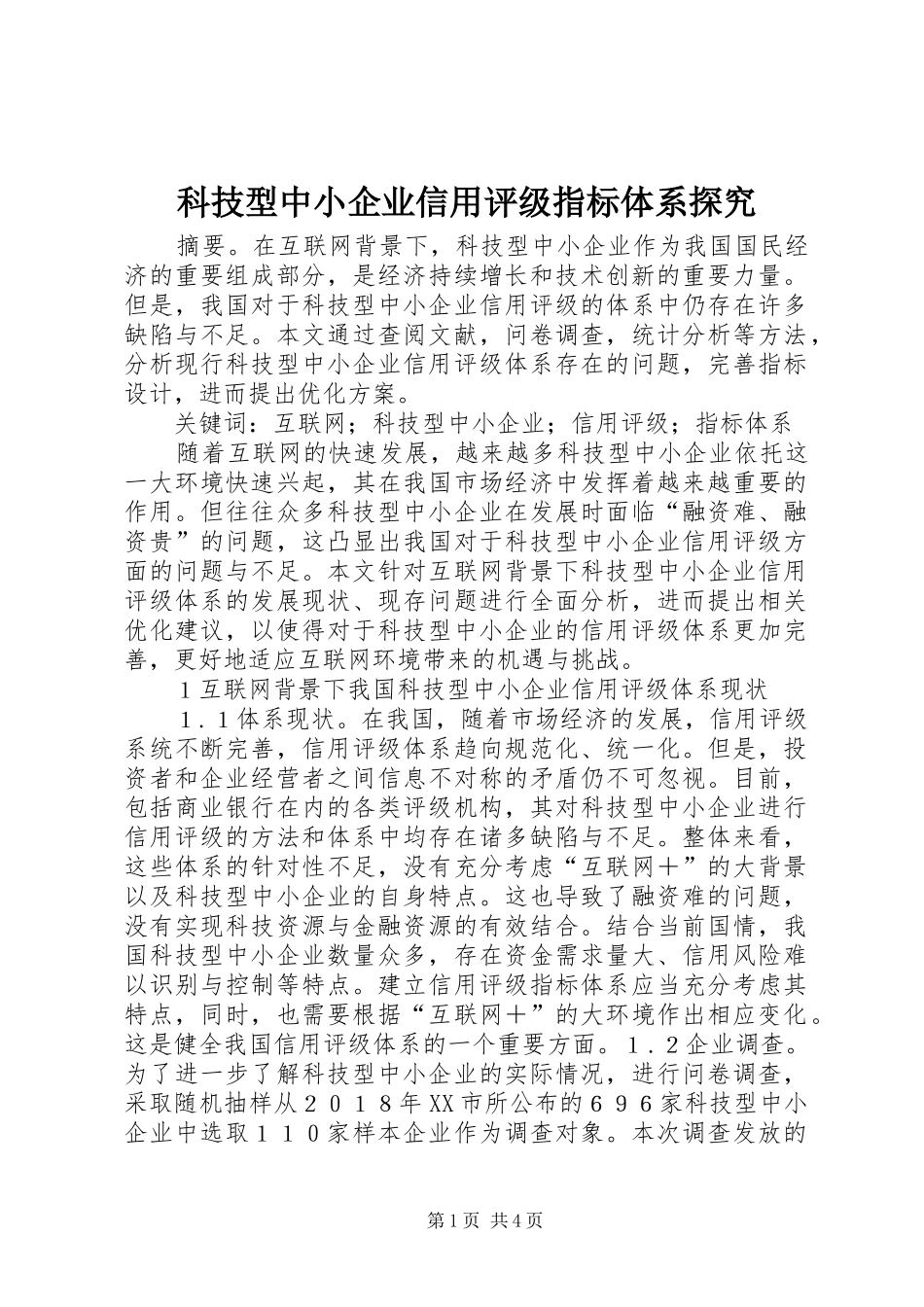 科技型中小企业信用评级指标体系探究

摘要。在互联网背景下，科技型中小企业作为我国国民经济的重要组成部分，是经济持续增长和技术创新的重要力量。但是，我国对于科技型中小企业信用评级的体系中仍存在许多缺陷与不足。本文通过查阅文献，问卷调查，统计分析等方法，分析现行科技型中小企业信用评级体系存在的问题，完善指标设计，进而提出优化方案。

关键词：互联网；科技型中小企业；信用评级；指标体系

随着互联网的快速发展，越来越多科技型中小企业依托这一大环境快速兴起，其在我国市场经济中发挥着越来越重要的作用。但往往众多科技型中小企业在发展时面临“融资难、融资贵”的问题，这凸显出我国对于科技型中小企业信用评级方面的问题与不足。本文针对互联网背景下科技型中小企业信用评级体系的发展现状、现存问题进行全面分析，进而提出相关优化建议，以使得对于科技型中小企业的信用评级体系更加完善，更好地适应互联网环境带来的机遇与挑战。

１互联网背景下我国科技型中小企业信用评级体系现状

１．１体系现状。在我国，随着市场经济的发展，信用评级系统不断完善，信用评级体系趋向规范化、统一化。但是，投资者和企业经营者之间信息不对称的矛盾仍不可忽视。目前，包括商业银行在内的各类评级机构，其对科技型中小企业进行信用评级的方法和体系中均存在诸多缺陷与不足。整体来看，这些体系的针对性不足，没有充分考虑“互联网＋”的大背景以及科技型中小企业的自身特点。这也导致了融资难的问题，没有实现科技资源与金融资源的有效结合。结合当前国情，我国科技型中小企业数量众多，存在资金需求量大、信用风险难以识别与控制等特点。建立信用评级指标体系应当充分考虑其特点，同时，也需要根据“互联网＋”的大环境作出相应变化。这是健全我国信用评级体系的一个重要方面。１．２企业调查。为了进一步了解科技型中小企业的实际情况，进行问卷调查，采取随机抽样从２０１８年XX市所公布的６９６家科技型中小企业中选取１１０家样本企业作为调查对象。本次调查发放的

第1页 共4页